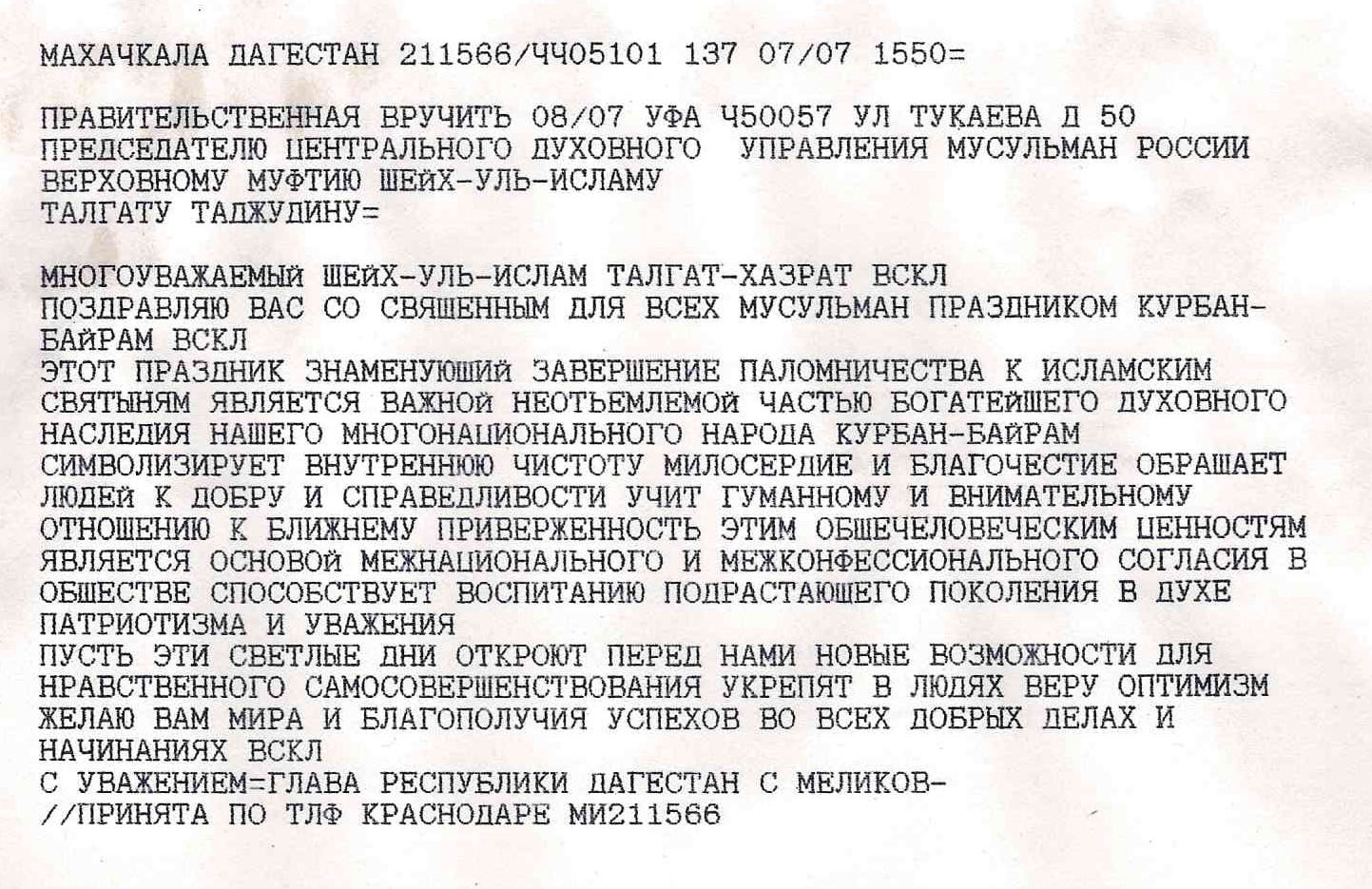 МАХАЧКАЛА ДАГЕСТАН 211566/ЧЧ05101 137 07/07 1550=

ПРАВИТЕЛЬСТВЕННАЯ ВРУЧИТЬ 08/07 УФА Ч50057 УЛ ТУКАЕВА Д 50
ПРЕДСЕДАТЕЛЮ ЦЕНТРАЛЬНОГО ДУХОВНОГО УПРАВЛЕНИЯ МУСУЛЬМАН РОССИИ
ВЕРХОВНОМУ МУФТИЮ ШЕЙХ-УЛЬ-ИСЛАМУ
ТАЛГАТУ ТАДЖУДИНУ=

МНОГОУВАЖАЕМЫЙ ШЕЙХ-УЛЬ-ИСЛАМ ТАЛГАТ-ХАЗРАТ ВСКЛ
ПОЗДРАВЛЯЮ ВАС СО СВЯЩЕННЫМ ДЛЯ ВСЕХ МУСУЛЬМАН ПРАЗДНИКОМ КУРБАН-БАЙРАМ ВСКЛ
ЭТОТ ПРАЗДНИК ЗНАМЕНУЮЩИЙ ЗАВЕРШЕНИЕ ПАЛОМНИЧЕСТВА К ИСЛАМСКИМ СВЯТЫНЯМ ЯВЛЯЕТСЯ ВАЖНОЙ НЕОТЬЕМЛЕМОЙ ЧАСТЬЮ БОГАТЕЙШЕГО ДУХОВНОГО НАСЛЕДИЯ НАШЕГО МНОГОНАЦИОНАЛЬНОГО НАРОДА КУРБАН-БАЙРАМ СИМВОЛИЗИРУЕТ ВНУТРЕННЮЮ ЧИСТОТУ МИЛОСЕРДИЕ И БЛАГОЧЕСТИЕ ОБРАЩАЕТ ЛЮДЕЙ К ДОБРУ И СПРАВЕДЛИВОСТИ УЧИТ ГУМАННОМУ И ВНИМАТЕЛЬНОМУ ОТНОШЕНИЮ К БЛИЖНЕМУ ПРИВЕРЖЕННОСТЬ ЭТИМ ОБЩЕЧЕЛОВЕЧЕСКИМ ЦЕННОСТЯМ ЯВЛЯЕТСЯ ОСНОВОЙ МЕЖНАЦИОНАЛЬНОГО И МЕЖКОНФЕССИОНАЛЬНОГО СОГЛАСИЯ В ОБЩЕСТВЕ СПОСОБСТВУЕТ ВОСПИТАНИЮ ПОДРАСТАЮЩЕГО ПОКОЛЕНИЯ В ДУХЕ ПАТРИОТИЗМА И УВАЖЕНИЯ
ПУСТЬ ЭТИ СВЕТЛЫЕ ДНИ ОТКРОЮТ ПЕРЕД НАМИ НОВЫЕ ВОЗМОЖНОСТИ ДЛЯ НРАВСТВЕННОГО САМОСОВЕРШЕНСТВОВАНИЯ УКРЕПЯТ В ЛЮДЯХ ВЕРУ ОПТИМИЗМ
ЖЕЛАЮ ВАМ МИРА И БЛАГОПОЛУЧИЯ УСПЕХОВ ВО ВСЕХ ДОБРЫХ ДЕЛАХ И НАЧИНАНИЯХ ВСКЛ
С УВАЖЕНИЕМ=ГЛАВА РЕСПУБЛИКИ ДАГЕСТАН С МЕЛИКОВ-
//ПРИНЯТА ПО ТЛФ КРАСНОДАРЕ МИ211566